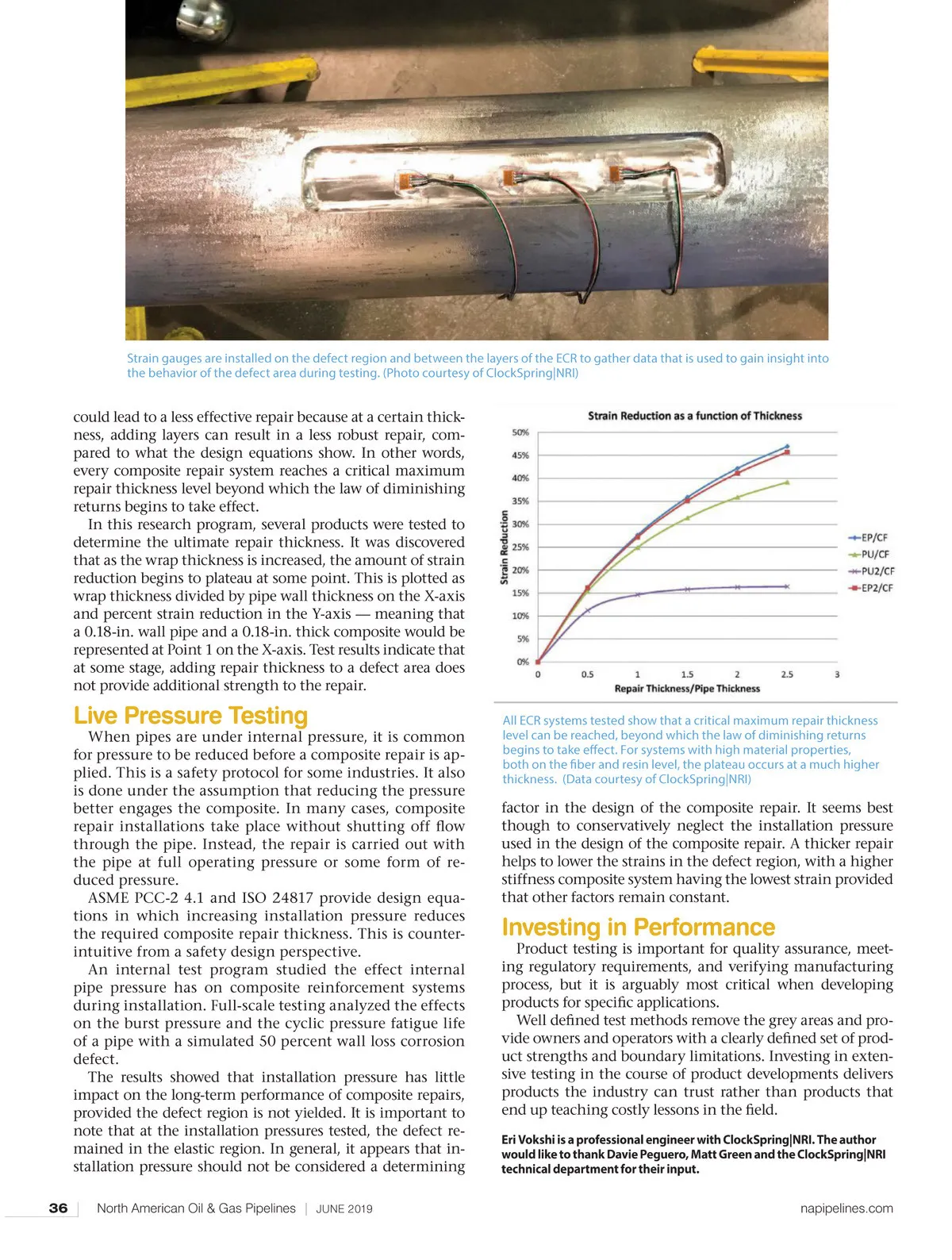 Strain gauges are installed on the defect region and between the layers of the ECR to gather data that is used to gain insight into the behavior of the defect area during testing. (Photo courtesy of ClockSpring|NRI)

could lead to a less effective repair because at a certain thickness, adding layers can result in a less robust repair, compared to what the design equations show. In other words, every composite repair system reaches a critical maximum repair thickness level beyond which the law of diminishing returns begins to take effect.

In this research program, several products were tested to determine the ultimate repair thickness. It was discovered that as the wrap thickness is increased, the amount of strain reduction begins to plateau at some point. This is plotted as wrap thickness divided by pipe wall thickness on the X-axis and percent strain reduction in the Y-axis — meaning that a 0.18-in. wall pipe and a 0.18-in. thick composite would be represented at Point 1 on the X-axis. Test results indicate that at some stage, adding repair thickness to a defect area does not provide additional strength to the repair.

Live Pressure Testing

When pipes are under internal pressure, it is common for pressure to be reduced before a composite repair is applied. This is a safety protocol for some industries. It also is done under the assumption that reducing the pressure better engages the composite. In many cases, composite repair installations take place without shutting off flow through the pipe. Instead, the repair is carried out with the pipe at full operating pressure or some form of reduced pressure.

ASME PCC-2 4.1 and ISO 24817 provide design equations in which increasing installation pressure reduces the required composite repair thickness. This is counterintuitive from a safety design perspective.

An internal test program studied the effect internal pipe pressure has on composite reinforcement systems during installation. Full-scale testing analyzed the effects on the burst pressure and the cyclic pressure fatigue life of a pipe with a simulated 50 percent wall loss corrosion defect.

The results showed that installation pressure has little impact on the long-term performance of composite repairs, provided the defect region is not yielded. It is important to note that at the installation pressures tested, the defect remained in the elastic region. In general, it appears that installation pressure should not be considered a determining

Strain Reduction as a function of Thickness

Strain Reduction

50%
45%
40%
35%
30%
25%
20%
15%
10%
5%
0%

0 0.5 1 1.5 2 2.5 3

Repair Thickness/Pipe Thickness

EP/CF
PU/CF
PU2/CF
EP2/CF

All ECR systems tested show that a critical maximum repair thickness level can be reached, beyond which the law of diminishing returns begins to take effect. For systems with high material properties, both on the fiber and resin level, the plateau occurs at a much higher thickness. (Data courtesy of ClockSpring|NRI)

factor in the design of the composite repair. It seems best though to conservatively neglect the installation pressure used in the design of the composite repair. A thicker repair helps to lower the strains in the defect region, with a higher stiffness composite system having the lowest strain provided that other factors remain constant.

Investing in Performance

Product testing is important for quality assurance, meeting regulatory requirements, and verifying manufacturing process, but it is arguably most critical when developing products for specific applications.

Well defined test methods remove the grey areas and provide owners and operators with a clearly defined set of product strengths and boundary limitations. Investing in extensive testing in the course of product developments delivers products the industry can trust rather than products that end up teaching costly lessons in the field.

Eri Vokshi is a professional engineer with ClockSpring|NRI. The author would like to thank Davie Peguero, Matt Green and the ClockSpring|NRI technical department for their input.

36 | North American Oil & Gas Pipelines | JUNE 2019 napipelines.com